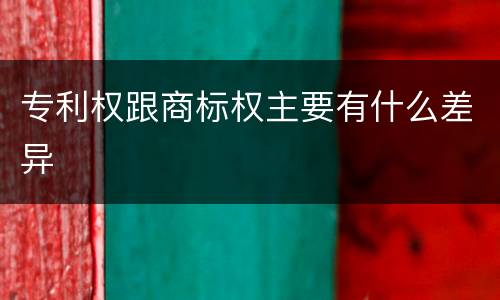 专利权跟商标权主要有什么差异